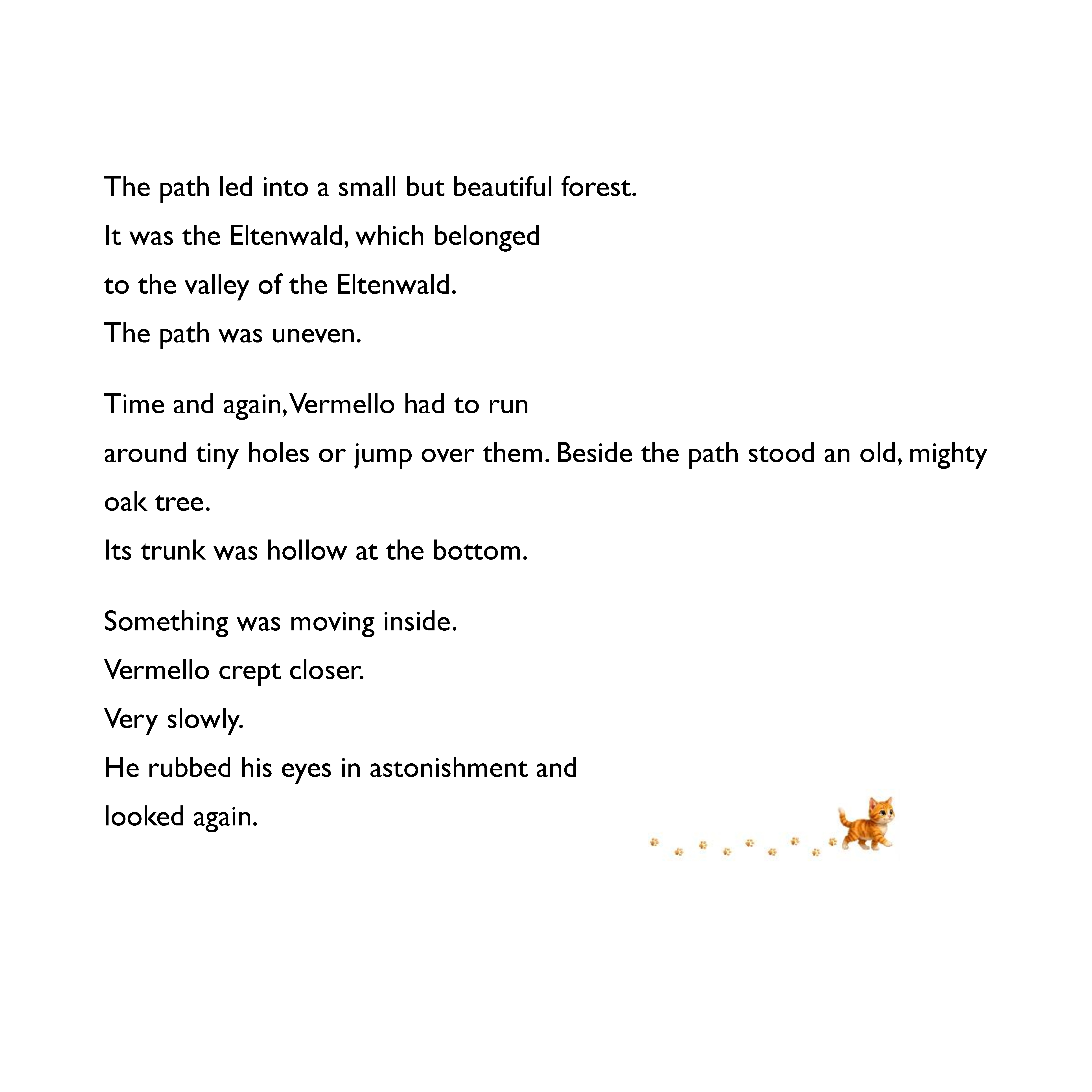 The path led into a small but beautiful forest.
It was the Eltenwald, which belonged
to the valley of the Eltenwald.
The path was uneven.

Time and again, Vermello had to run
around tiny holes or jump over them. Beside the path stood an old, mighty oak tree.
Its trunk was hollow at the bottom.

Something was moving inside.
Vermello crept closer.
Very slowly.
He rubbed his eyes in astonishment and
looked again.